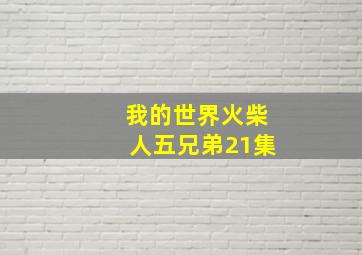 我的世界火柴人五兄弟21集